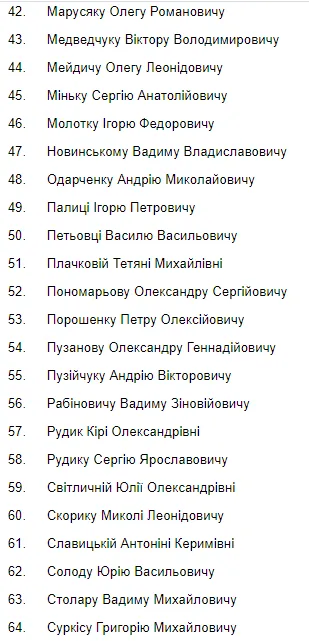 42. Марусяку Олегу Романовичу
43. Медведчуку Віктору Володимировичу
44. Мейдичу Олегу Леонідовичу
45. Міньку Сергію Анатолійовичу
46. Молотку Ігорю Федоровичу
47. Новинському Вадиму Владиславовичу
48. Одарченку Андрію Миколайовичу
49. Палиці Ігорю Петровичу
50. Петьовці Василю Васильовичу
51. Плачковій Тетяні Михайлівні
52. Пономарьову Олександру Сергійовичу
53. Порошенку Петру Олексійовичу
54. Пузанову Олександру Геннадійовичу
55. Пузійчуку Андрію Вікторовичу
56. Рабіновичу Вадиму Зіновійовичу
57. Рудик Кірі Олександрівні
58. Рудику Сергію Ярославовичу
59. Світличній Юлії Олександрівні
60. Скорику Миколі Леонідовичу
61. Славицькій Антоніні Керимівні
62. Солоду Юрію Васильовичу
63. Столару Вадиму Михайловичу
64. Суркісу Григорію Михайловичу